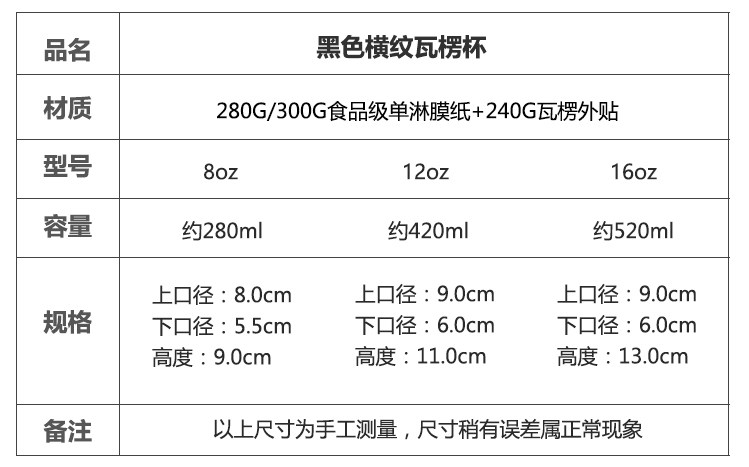 | 品名 | 黑色横纹瓦楞杯 | | |
|---|---|---|---|
| 材质 | 280G/300G食品级单淋膜纸+240G瓦楞外贴 | | |
| 型号 | 8oz | 12oz | 16oz |
| 容量 | 约280ml | 约420ml | 约520ml |
| 规格 | 上口径：8.0cm 下口径：5.5cm 高度：9.0cm | 上口径：9.0cm 下口径：6.0cm 高度：11.0cm | 上口径：9.0cm 下口径：6.0cm 高度：13.0cm |
| 备注 | 以上尺寸为手工测量，尺寸稍有误差属正常现象 | | |